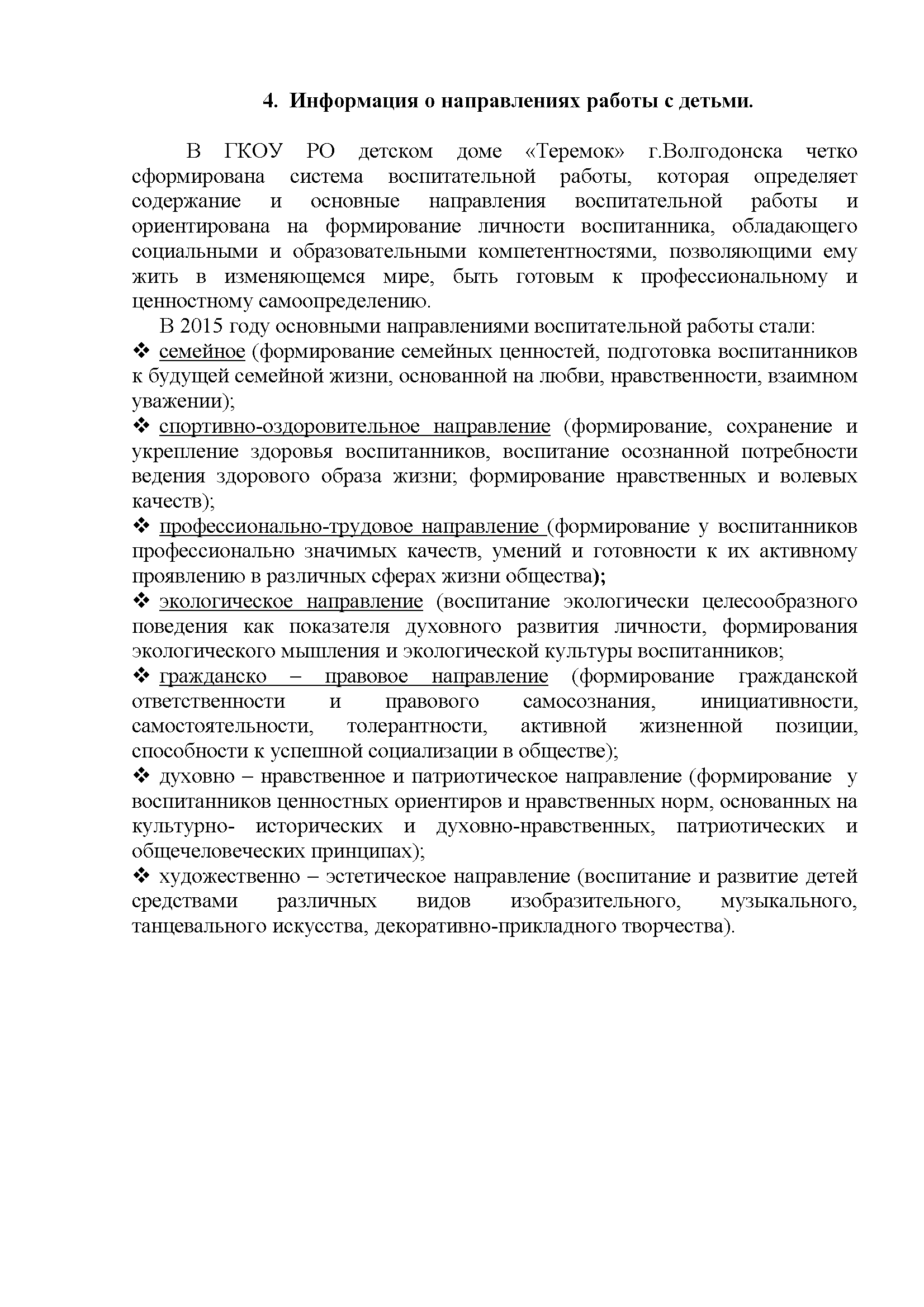 4. Информация о направлениях работы с детьми.

В ГКОУ РО детском доме «Теремок» г.Волгодонска четко сформирована система воспитательной работы, которая определяет содержание и основные направления воспитательной работы и ориентирована на формирование личности воспитанника, обладающего социальными и образовательными компетентностями, позволяющими ему жить в изменяющемся мире, быть готовым к профессиональному и ценностному самоопределению.

В 2015 году основными направлениями воспитательной работы стали:

❖ семейное (формирование семейных ценностей, подготовка воспитанников к будущей семейной жизни, основанной на любви, нравственности, взаимном уважении);

❖ спортивно-оздоровительное направление (формирование, сохранение и укрепление здоровья воспитанников, воспитание осознанной потребности ведения здорового образа жизни; формирование нравственных и волевых качеств);

❖ профессионально-трудовое направление (формирование у воспитанников профессионально значимых качеств, умений и готовности к их активному проявлению в различных сферах жизни общества);

❖ экологическое направление (воспитание экологически целесообразного поведения как показателя духовного развития личности, формирования экологического мышления и экологической культуры воспитанников;

❖ гражданско – правовое направление (формирование гражданской ответственности и правового самосознания, инициативности, самостоятельности, толерантности, активной жизненной позиции, способности к успешной социализации в обществе);

❖ духовно – нравственное и патриотическое направление (формирование у воспитанников ценностных ориентиров и нравственных норм, основанных на культурно- исторических и духовно-нравственных, патриотических и общечеловеческих принципах);

❖ художественно – эстетическое направление (воспитание и развитие детей средствами различных видов изобразительного, музыкального, танцевального искусства, декоративно-прикладного творчества).